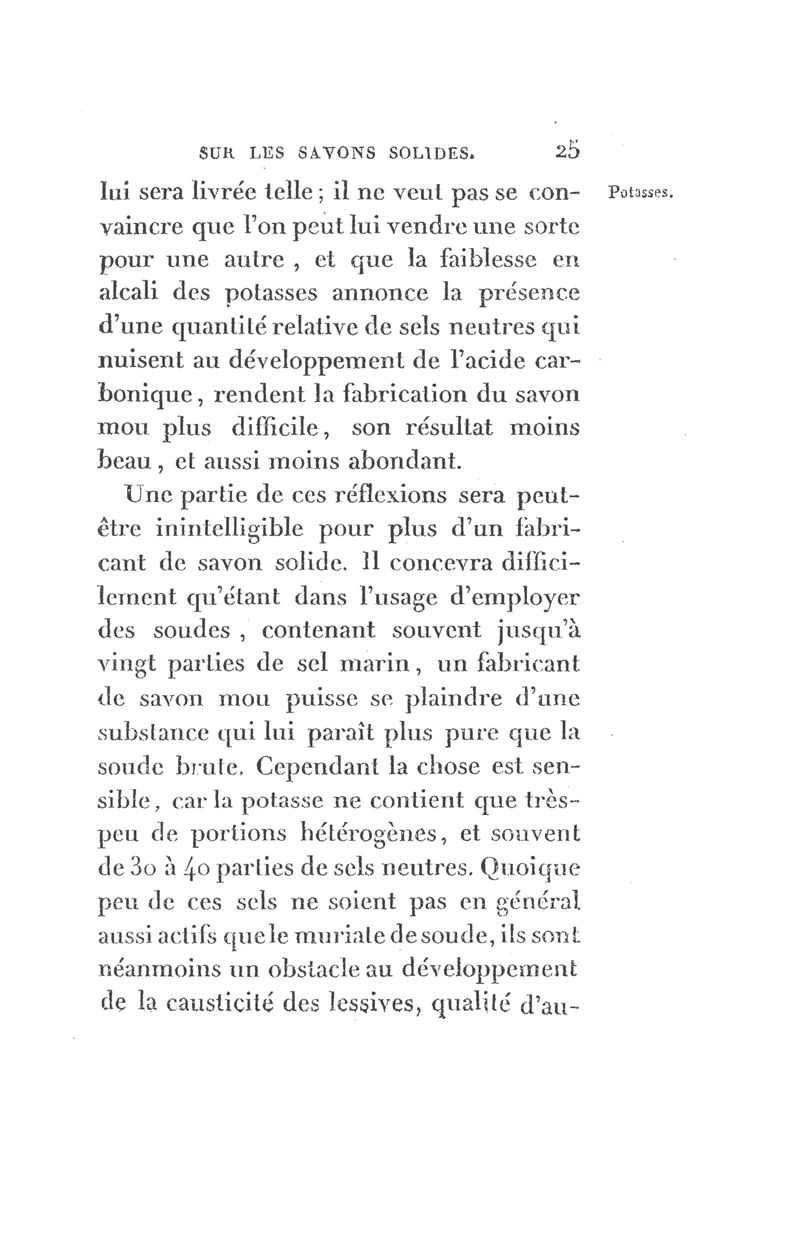 SUR LES SAVONS SOLIDES. 25

Potasses.

lui sera livrée telle ; il ne veut pas se convaincre que l'on peut lui vendre une sorte pour une autre , et que la faiblesse en alcali des potasses annonce la présence d'une quantité relative de sels neutres qui nuisent au développement de l'acide carbonique, rendent la fabrication du savon mou plus difficile, son résultat moins beau , et aussi moins abondant.

Une partie de ces réflexions sera peut-être inintelligible pour plus d'un fabricant de savon solide. Il concevra difficilement qu'étant dans l'usage d'employer des soudes , contenant souvent jusqu'à vingt parties de sel marin, un fabricant de savon mou puisse se plaindre d'une substance qui lui paraît plus pure que la soude brute. Cependant la chose est sensible, car la potasse ne contient que très-peu de portions hétérogènes, et souvent de 30 à 40 parties de sels neutres. Quoique peu de ces sels ne soient pas en général aussi actifs que le muriate de soude, ils sont néanmoins un obstacle au développement de la causticité des lessives, qualité d'au-